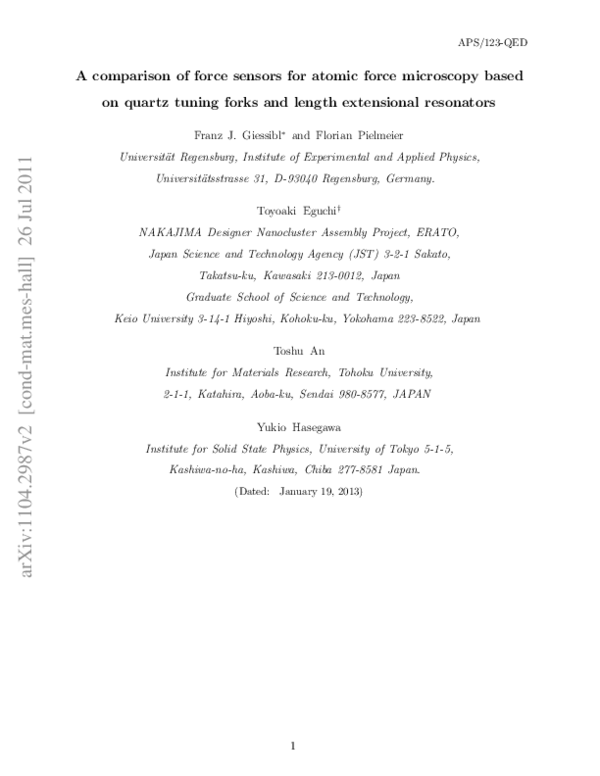 APS/123-QED

A comparison of force sensors for atomic force microscopy based on quartz tuning forks and length extensional resonators

Franz J. Giessibl* and Florian Pielmeier

Universität Regensburg, Institute of Experimental and Applied Physics, Universitätsstrasse 31, D-93040 Regensburg, Germany.

Toyoaki Eguchi‡

NAKAJIMA Designer Nanocluster Assembly Project, ERATO, Japan Science and Technology Agency (JST) 3-2-1 Sakato, Takatsu-ku, Kawasaki 213-0012, Japan
Graduate School of Science and Technology, Keio University 3-14-1 Hiyoshi, Kohoku-ku, Yokohama 223-8522, Japan

Toshu An

Institute for Materials Research, Tohoku University, 2-1-1, Katahira, Aoba-ku, Sendai 980-8577, JAPAN

Yukio Hasegawa

Institute for Solid State Physics, University of Tokyo 5-1-5, Kashiwa-no-ha, Kashiwa, Chiba 277-8581 Japan.

(Dated: January 19, 2013)

arXiv:1104.2987v2 [cond-mat.mes-hall] 26 Jul 2011

1